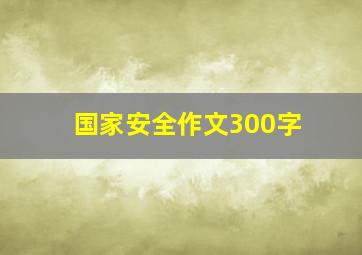 国家安全作文300字